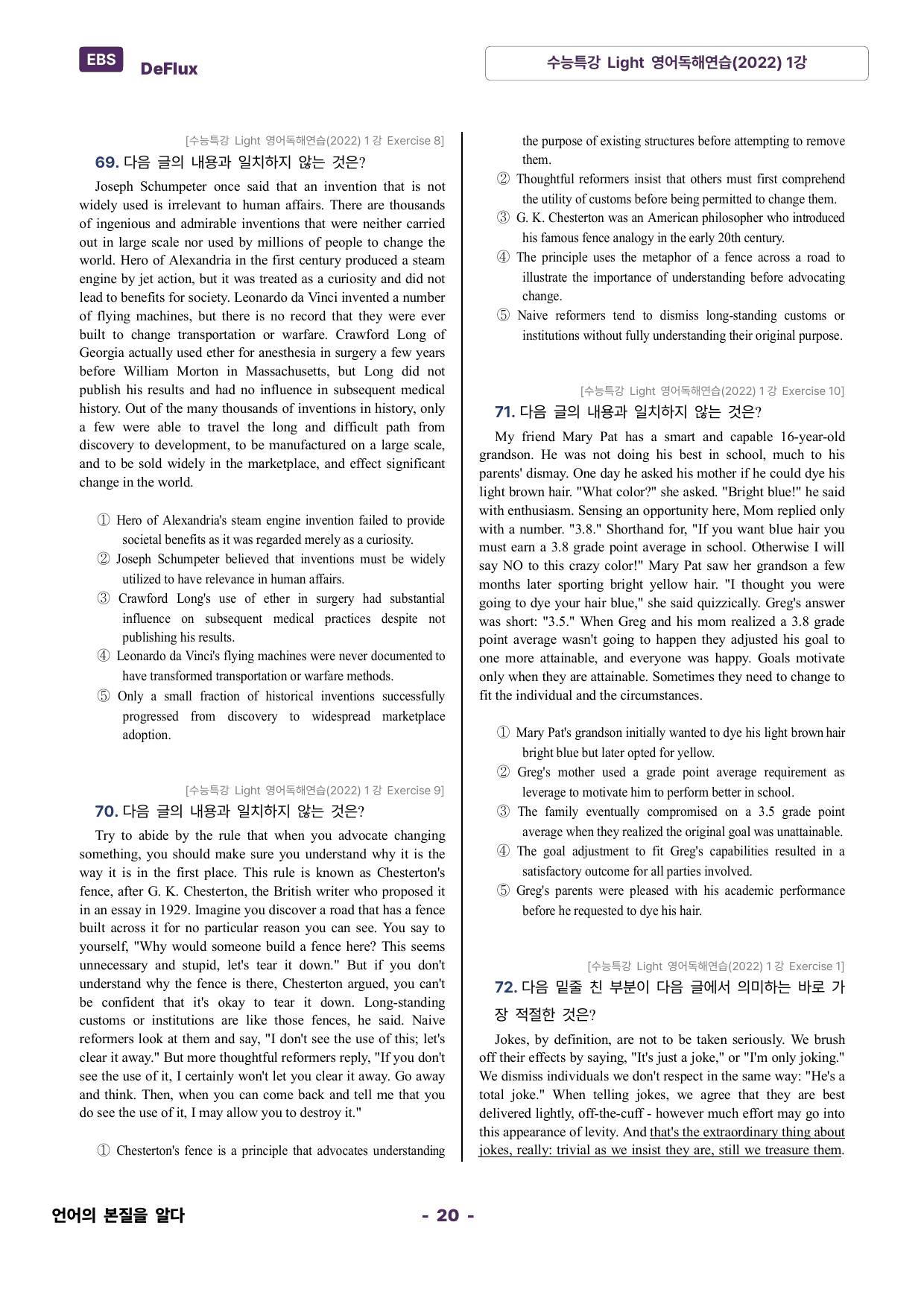 EBS DeFlux

수능특강 Light 영어독해연습(2022) 1강

[수능특강 Light 영어독해연습(2022) 1강 Exercise 8]

69. 다음 글의 내용과 일치하지 않는 것은?

Joseph Schumpeter once said that an invention that is not widely used is irrelevant to human affairs. There are thousands of ingenious and admirable inventions that were neither carried out in large scale nor used by millions of people to change the world. Hero of Alexandria in the first century produced a steam engine by jet action, but it was treated as a curiosity and did not lead to benefits for society. Leonardo da Vinci invented a number of flying machines, but there is no record that they were ever built to change transportation or warfare. Crawford Long of Georgia actually used ether for anesthesia in surgery a few years before William Morton in Massachusetts, but Long did not publish his results and had no influence in subsequent medical history. Out of the many thousands of inventions in history, only a few were able to travel the long and difficult path from discovery to development, to be manufactured on a large scale, and to be sold widely in the marketplace, and effect significant change in the world.

① Hero of Alexandria's steam engine invention failed to provide societal benefits as it was regarded merely as a curiosity.
② Joseph Schumpeter believed that inventions must be widely utilized to have relevance in human affairs.
③ Crawford Long's use of ether in surgery had substantial influence on subsequent medical practices despite not publishing his results.
④ Leonardo da Vinci's flying machines were never documented to have transformed transportation or warfare methods.
⑤ Only a small fraction of historical inventions successfully progressed from discovery to widespread marketplace adoption.

[수능특강 Light 영어독해연습(2022) 1강 Exercise 9]

70. 다음 글의 내용과 일치하지 않는 것은?

Try to abide by the rule that when you advocate changing something, you should make sure you understand why it is the way it is in the first place. This rule is known as Chesterton's fence, after G. K. Chesterton, the British writer who proposed it in an essay in 1929. Imagine you discover a road that has a fence built across it for no particular reason you can see. You say to yourself, "Why would someone build a fence here? This seems unnecessary and stupid, let's tear it down." But if you don't understand why the fence is there, Chesterton argued, you can't be confident that it's okay to tear it down. Long-standing customs or institutions are like those fences, he said. Naive reformers look at them and say, "I don't see the use of this; let's clear it away." But more thoughtful reformers reply, "If you don't see the use of it, I certainly won't let you clear it away. Go away and think. Then, when you can come back and tell me that you do see the use of it, I may allow you to destroy it."

① Chesterton's fence is a principle that advocates understanding the purpose of existing structures before attempting to remove them.
② Thoughtful reformers insist that others must first comprehend the utility of customs before being permitted to change them.
③ G. K. Chesterton was an American philosopher who introduced his famous fence analogy in the early 20th century.
④ The principle uses the metaphor of a fence across a road to illustrate the importance of understanding before advocating change.
⑤ Naive reformers tend to dismiss long-standing customs or institutions without fully understanding their original purpose.

[수능특강 Light 영어독해연습(2022) 1강 Exercise 10]

71. 다음 글의 내용과 일치하지 않는 것은?

My friend Mary Pat has a smart and capable 16-year-old grandson. He was not doing his best in school, much to his parents' dismay. One day he asked his mother if he could dye his light brown hair. "What color?" she asked. "Bright blue!" he said with enthusiasm. Sensing an opportunity here, Mom replied only with a number. "3.8." Shorthand for, "If you want blue hair you must earn a 3.8 grade point average in school. Otherwise I will say NO to this crazy color!" Mary Pat saw her grandson a few months later sporting bright yellow hair. "I thought you were going to dye your hair blue," she said quizzically. Greg's answer was short: "3.5." When Greg and his mom realized a 3.8 grade point average wasn't going to happen they adjusted his goal to one more attainable, and everyone was happy. Goals motivate only when they are attainable. Sometimes they need to change to fit the individual and the circumstances.

① Mary Pat's grandson initially wanted to dye his light brown hair bright blue but later opted for yellow.
② Greg's mother used a grade point average requirement as leverage to motivate him to perform better in school.
③ The family eventually compromised on a 3.5 grade point average when they realized the original goal was unattainable.
④ The goal adjustment to fit Greg's capabilities resulted in a satisfactory outcome for all parties involved.
⑤ Greg's parents were pleased with his academic performance before he requested to dye his hair.

[수능특강 Light 영어독해연습(2022) 1강 Exercise 1]

72. 다음 밑줄 친 부분이 다음 글에서 의미하는 바로 가장 적절한 것은?

Jokes, by definition, are not to be taken seriously. We brush off their effects by saying, "It's just a joke," or "I'm only joking." We dismiss individuals we don't respect in the same way: "He's a total joke." When telling jokes, we agree that they are best delivered lightly, off-the-cuff - however much effort may go into this appearance of levity. And that's the extraordinary thing about jokes, really: trivial as we insist they are, still we treasure them.

언어의 본질을 알다

- 20 -